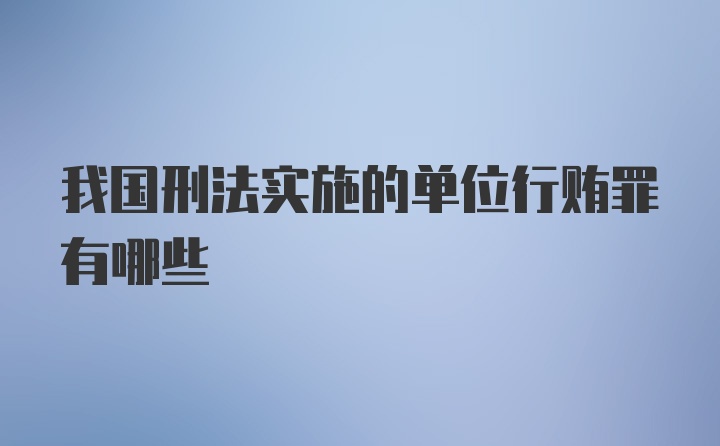 我国刑法实施的单位行贿罪有哪些